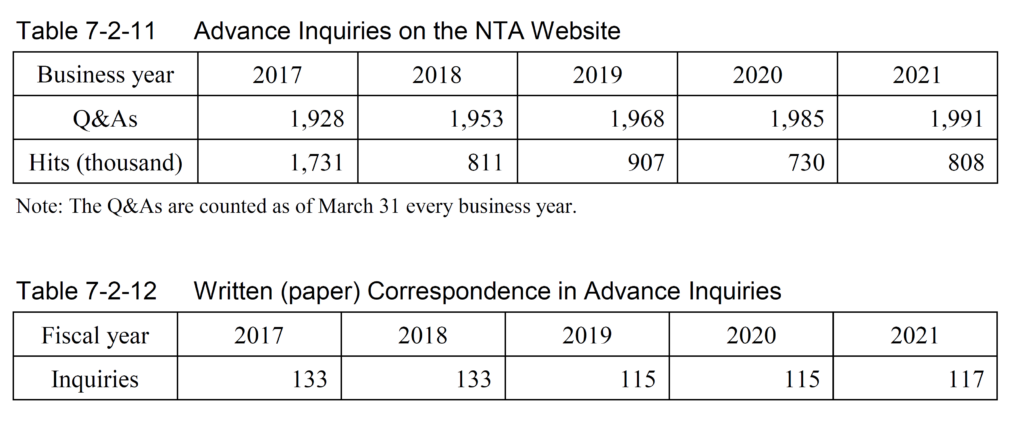 Table 7-2-11 Advance Inquiries on the NTA Website

| Business year | 2017 | 2018 | 2019 | 2020 | 2021 |
|---|---|---|---|---|---|
| Q&As | 1,928 | 1,953 | 1,968 | 1,985 | 1,991 |
| Hits (thousand) | 1,731 | 811 | 907 | 730 | 808 |

Note: The Q&As are counted as of March 31 every business year.

Table 7-2-12 Written (paper) Correspondence in Advance Inquiries

| Fiscal year | 2017 | 2018 | 2019 | 2020 | 2021 |
|---|---|---|---|---|---|
| Inquiries | 133 | 133 | 115 | 115 | 117 |